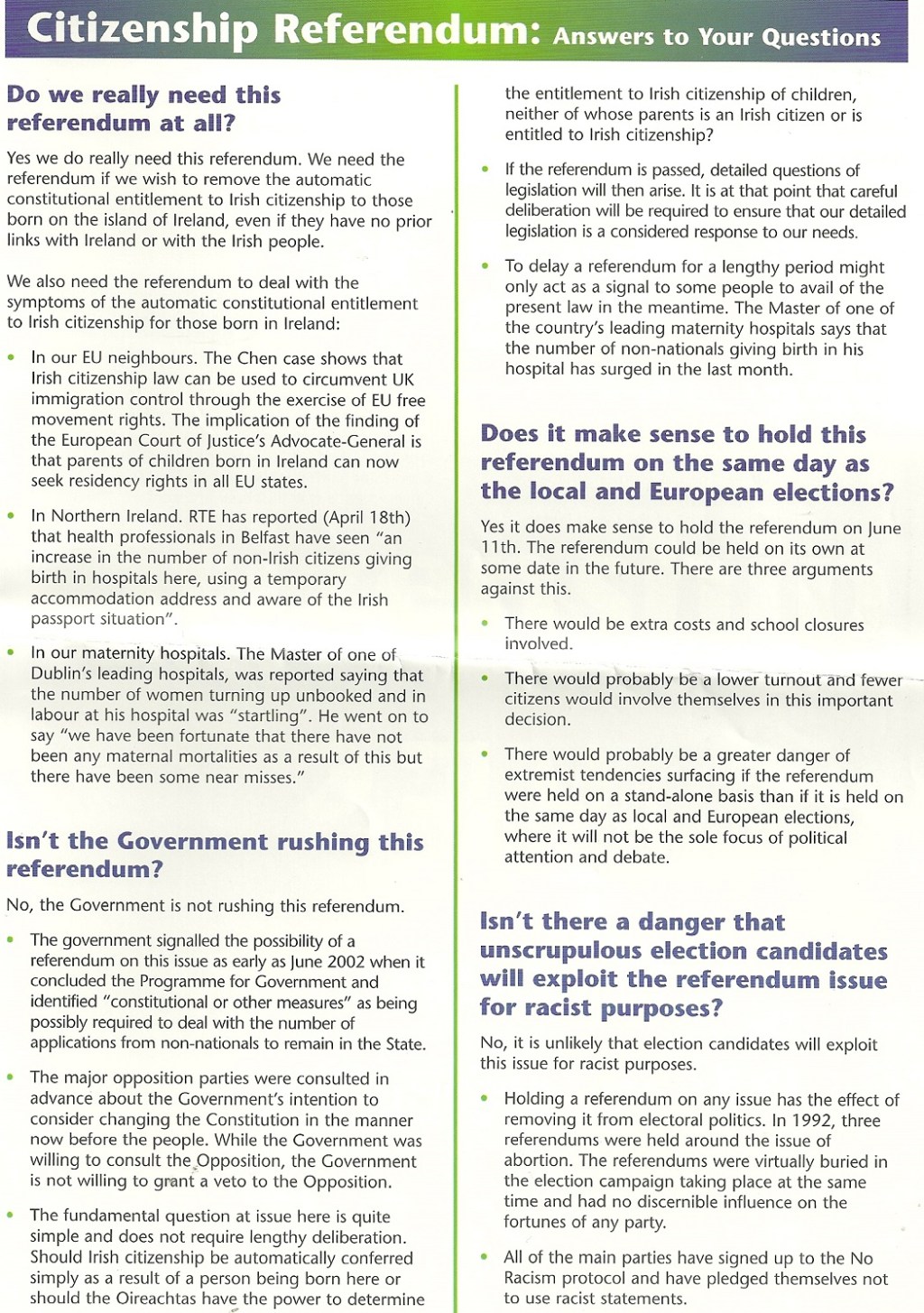 Citizenship Referendum: Answers to Your Questions

Do we really need this referendum at all?

Yes we do really need this referendum. We need the referendum if we wish to remove the automatic constitutional entitlement to Irish citizenship to those born on the island of Ireland, even if they have no prior links with Ireland or with the Irish people.

We also need the referendum to deal with the symptoms of the automatic constitutional entitlement to Irish citizenship for those born in Ireland:

• In our EU neighbours. The Chen case shows that Irish citizenship law can be used to circumvent UK immigration control through the exercise of EU free movement rights. The implication of the finding of the European Court of Justice's Advocate-General is that parents of children born in Ireland can now seek residency rights in all EU states.

• In Northern Ireland. RTE has reported (April 18th) that health professionals in Belfast have seen "an increase in the number of non-Irish citizens giving birth in hospitals here, using a temporary accommodation address and aware of the Irish passport situation".

• In our maternity hospitals. The Master of one of Dublin's leading hospitals, was reported saying that the number of women turning up unbooked and in labour at his hospital was "startling". He went on to say "we have been fortunate that there have not been any maternal mortalities as a result of this but there have been some near misses."

Isn't the Government rushing this referendum?

No, the Government is not rushing this referendum.

• The government signalled the possibility of a referendum on this issue as early as June 2002 when it concluded the Programme for Government and identified "constitutional or other measures" as being possibly required to deal with the number of applications from non-nationals to remain in the State.

• The major opposition parties were consulted in advance about the Government's intention to consider changing the Constitution in the manner now before the people. While the Government was willing to consult the Opposition, the Government is not willing to grant a veto to the Opposition.

• The fundamental question at issue here is quite simple and does not require lengthy deliberation. Should Irish citizenship be automatically conferred simply as a result of a person being born here or should the Oireachtas have the power to determine the entitlement to Irish citizenship of children, neither of whose parents is an Irish citizen or is entitled to Irish citizenship?

• If the referendum is passed, detailed questions of legislation will then arise. It is at that point that careful deliberation will be required to ensure that our detailed legislation is a considered response to our needs.

• To delay a referendum for a lengthy period might only act as a signal to some people to avail of the present law in the meantime. The Master of one of the country's leading maternity hospitals says that the number of non-nationals giving birth in his hospital has surged in the last month.

Does it make sense to hold this referendum on the same day as the local and European elections?

Yes it does make sense to hold the referendum on June 11th. The referendum could be held on its own at some date in the future. There are three arguments against this.

• There would be extra costs and school closures involved.

• There would probably be a lower turnout and fewer citizens would involve themselves in this important decision.

• There would probably be a greater danger of extremist tendencies surfacing if the referendum were held on a stand-alone basis than if it is held on the same day as local and European elections, where it will not be the sole focus of political attention and debate.

Isn't there a danger that unscrupulous election candidates will exploit the referendum issue for racist purposes?

No, it is unlikely that election candidates will exploit this issue for racist purposes.

• Holding a referendum on any issue has the effect of removing it from electoral politics. In 1992, three referendums were held around the issue of abortion. The referendums were virtually buried in the election campaign taking place at the same time and had no discernible influence on the fortunes of any party.

• All of the main parties have signed up to the No Racism protocol and have pledged themselves not to use racist statements.